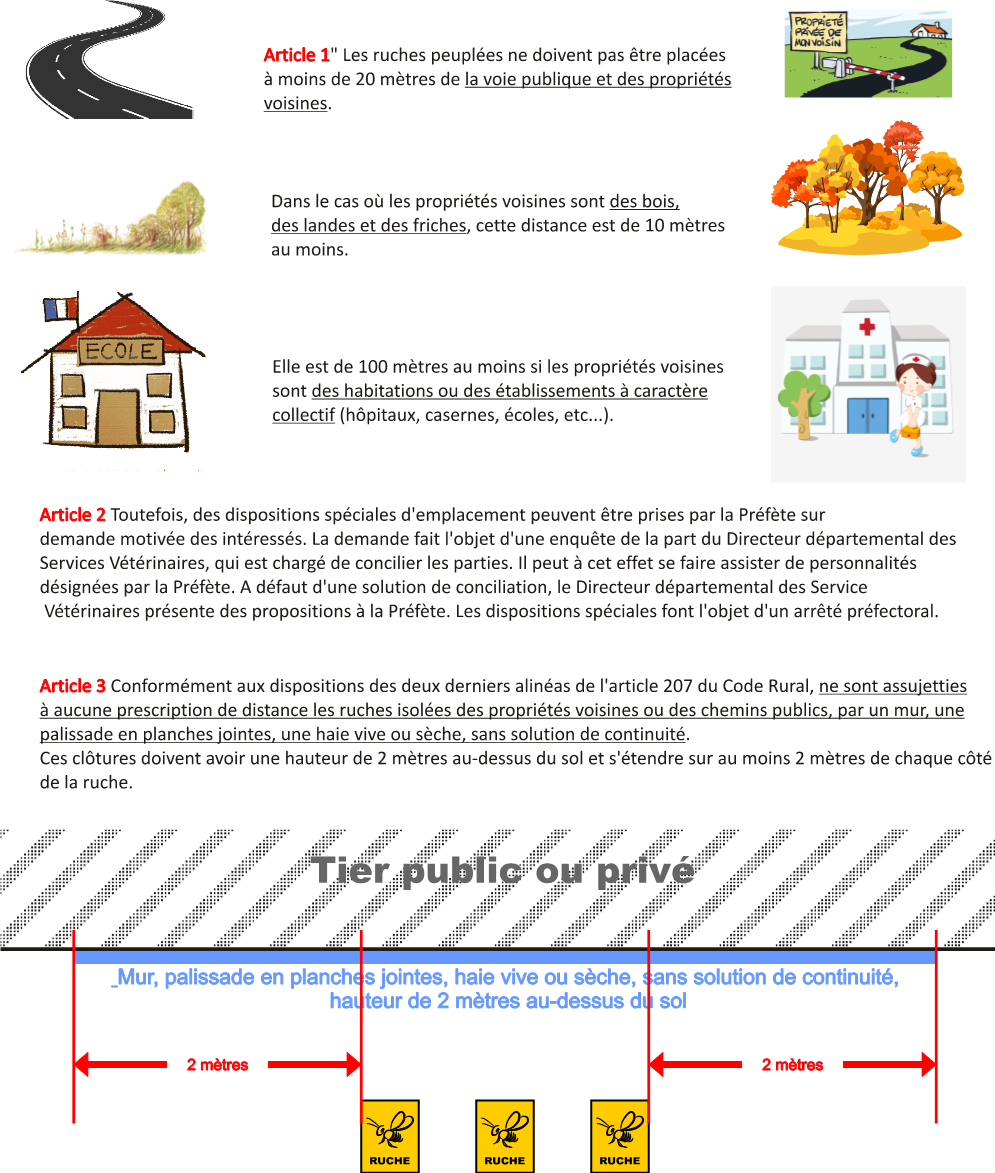 Article 1" Les ruches peuplées ne doivent pas être placées à moins de 20 mètres de la voie publique et des propriétés voisines.

PROPRIÉTÉ PRIVÉE DE MON VOISIN

Dans le cas où les propriétés voisines sont des bois, des landes et des friches, cette distance est de 10 mètres au moins.

ECOLE

Elle est de 100 mètres au moins si les propriétés voisines sont des habitations ou des établissements à caractère collectif (hôpitaux, casernes, écoles, etc...).

Article 2 Toutefois, des dispositions spéciales d'emplacement peuvent être prises par la Préfète sur demande motivée des intéressés. La demande fait l'objet d'une enquête de la part du Directeur départemental des Services Vétérinaires, qui est chargé de concilier les parties. Il peut à cet effet se faire assister de personnalités désignées par la Préfète. A défaut d'une solution de conciliation, le Directeur départemental des Service Vétérinaires présente des propositions à la Préfète. Les dispositions spéciales font l'objet d'un arrêté préfectoral.

Article 3 Conformément aux dispositions des deux derniers alinéas de l'article 207 du Code Rural, ne sont assujetties à aucune prescription de distance les ruches isolées des propriétés voisines ou des chemins publics, par un mur, une palissade en planches jointes, une haie vive ou sèche, sans solution de continuité.
Ces clôtures doivent avoir une hauteur de 2 mètres au-dessus du sol et s'étendre sur au moins 2 mètres de chaque côté de la ruche.

Tier public ou privé

Mur, palissade en planches jointes, haie vive ou sèche, sans solution de continuité, hauteur de 2 mètres au-dessus du sol

2 mètres

2 mètres

RUCHE

RUCHE

RUCHE